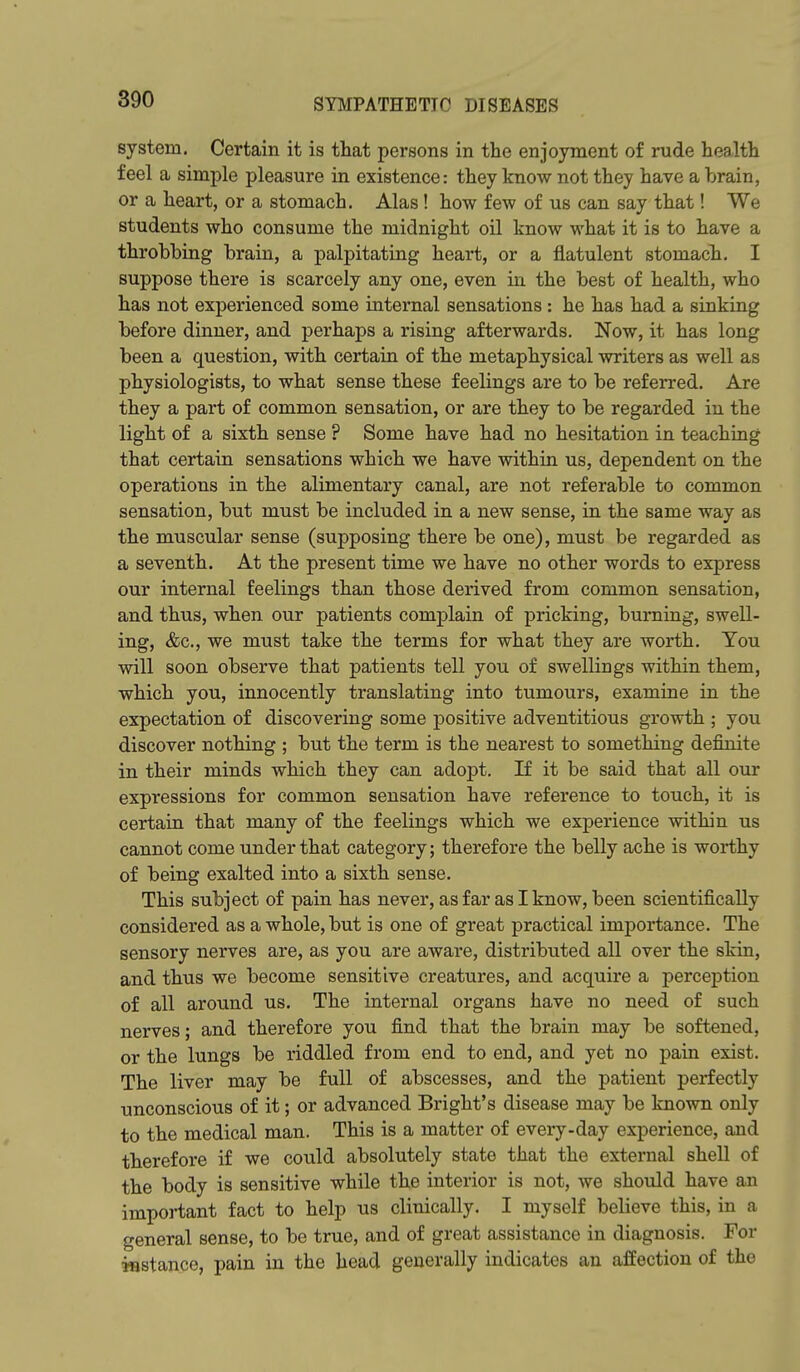 390 SYMPATHETIC DISEASES

system. Certain it is that persons in the enjoyment of rude health feel a simple pleasure in existence: they know not they have a brain, or a heart, or a stomach. Alas! how few of us can say that! We students who consume the midnight oil know what it is to have a throbbing brain, a palpitating heart, or a flatulent stomach. I suppose there is scarcely any one, even in the best of health, who has not experienced some internal sensations: he has had a sinking before dinner, and perhaps a rising afterwards. Now, it has long been a question, with certain of the metaphysical writers as well as physiologists, to what sense these feelings are to be referred. Are they a part of common sensation, or are they to be regarded in the light of a sixth sense? Some have had no hesitation in teaching that certain sensations which we have within us, dependent on the operations in the alimentary canal, are not referable to common sensation, but must be included in a new sense, in the same way as the muscular sense (supposing there be one), must be regarded as a seventh. At the present time we have no other words to express our internal feelings than those derived from common sensation, and thus, when our patients complain of pricking, burning, swelling, &c., we must take the terms for what they are worth. You will soon observe that patients tell you of swellings within them, which you, innocently translating into tumours, examine in the expectation of discovering some positive adventitious growth; you discover nothing; but the term is the nearest to something definite in their minds which they can adopt. If it be said that all our expressions for common sensation have reference to touch, it is certain that many of the feelings which we experience within us cannot come under that category; therefore the belly ache is worthy of being exalted into a sixth sense.

This subject of pain has never, as far as I know, been scientifically considered as a whole, but is one of great practical importance. The sensory nerves are, as you are aware, distributed all over the skin, and thus we become sensitive creatures, and acquire a perception of all around us. The internal organs have no need of such nerves; and therefore you find that the brain may be softened, or the lungs be riddled from end to end, and yet no pain exist. The liver may be full of abscesses, and the patient perfectly unconscious of it; or advanced Bright's disease may be known only to the medical man. This is a matter of every-day experience, and therefore if we could absolutely state that the external shell of the body is sensitive while the interior is not, we should have an important fact to help us clinically. I myself believe this, in a general sense, to be true, and of great assistance in diagnosis. For instance, pain in the head generally indicates an affection of the